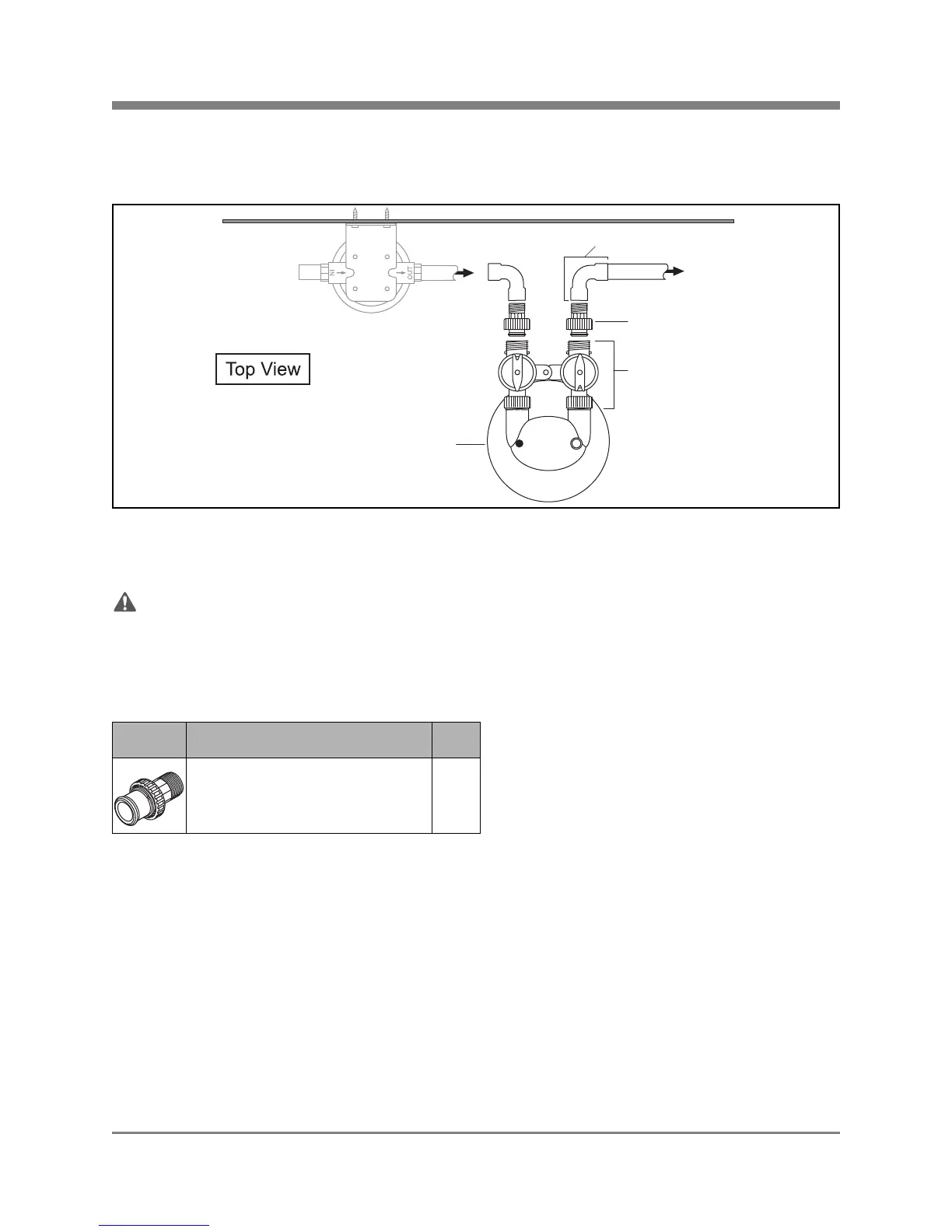 IN

OUT

Top View